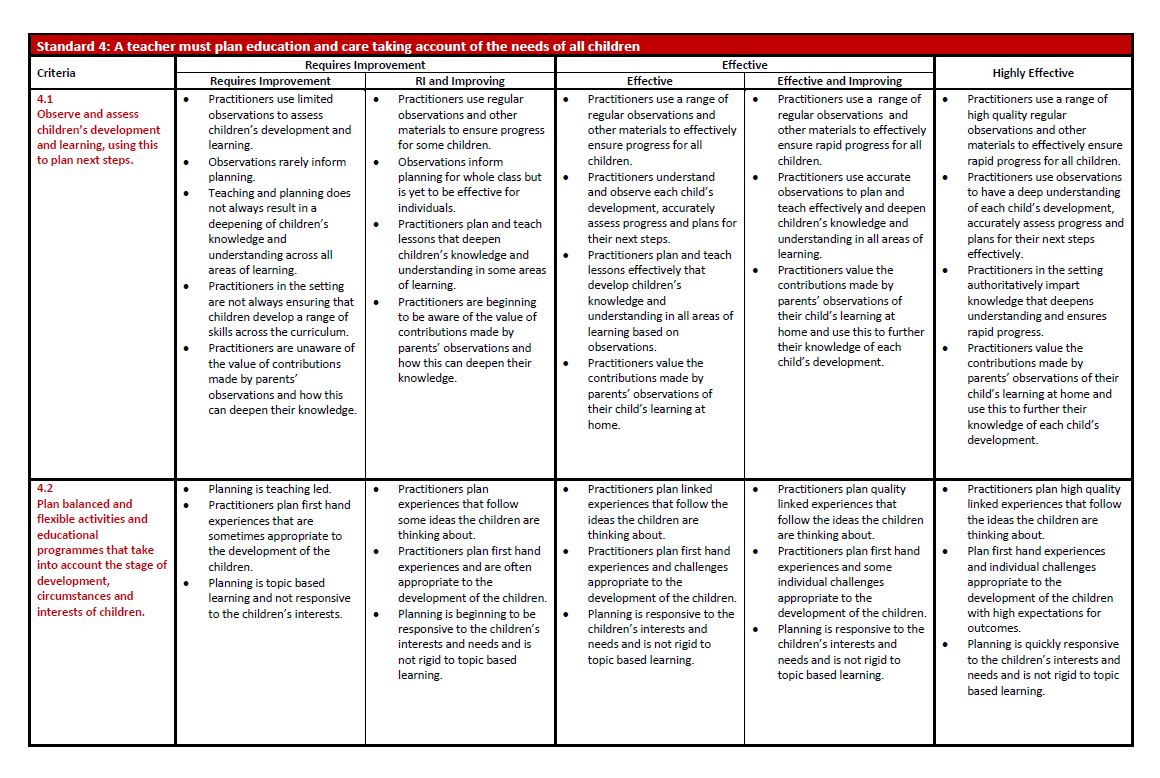 Standard 4: A teacher must plan education and care taking account of the needs of all children

| Criteria | Requires Improvement: Requires Improvement | Requires Improvement: RI and Improving | Effective: Effective | Effective: Effective and Improving | Highly Effective |
|---|---|---|---|---|---|
| 4.1 Observe and assess children's development and learning, using this to plan next steps. | • Practitioners use limited observations to assess children's development and learning. • Observations rarely inform planning. • Teaching and planning does not always result in a deepening of children's knowledge and understanding across all areas of learning. • Practitioners in the setting are not always ensuring that children develop a range of skills across the curriculum. • Practitioners are unaware of the value of contributions made by parents' observations and how this can deepen their knowledge. | • Practitioners use regular observations and other materials to ensure progress for some children. • Observations inform planning for whole class but is yet to be effective for individuals. • Practitioners plan and teach lessons that deepen children's knowledge and understanding in some areas of learning. • Practitioners are beginning to be aware of the value of contributions made by parents' observations and how this can deepen their knowledge. | • Practitioners use a range of regular observations and other materials to effectively ensure progress for all children. • Practitioners understand and observe each child's development, accurately assess progress and plans for their next steps. • Practitioners plan and teach lessons effectively that develop children's knowledge and understanding in all areas of learning based on observations. • Practitioners value the contributions made by parents' observations of their child's learning at home. | • Practitioners use a range of regular observations and other materials to effectively ensure rapid progress for all children. • Practitioners use accurate observations to plan and teach effectively and deepen children's knowledge and understanding in all areas of learning. • Practitioners value the contributions made by parents' observations of their child's learning at home and use this to further their knowledge of each child's development. | • Practitioners use a range of high quality regular observations and other materials to effectively ensure rapid progress for all children. • Practitioners use observations to have a deep understanding of each child's development, accurately assess progress and plans for their next steps effectively. • Practitioners in the setting authoritatively impart knowledge that deepens understanding and ensures rapid progress. • Practitioners value the contributions made by parents' observations of their child's learning at home and use this to further their knowledge of each child's development. |
| 4.2 Plan balanced and flexible activities and educational programmes that take into account the stage of development, circumstances and interests of children. | • Planning is teaching led. • Practitioners plan first hand experiences that are sometimes appropriate to the development of the children. • Planning is topic based learning and not responsive to the children's interests. | • Practitioners plan experiences that follow some ideas the children are thinking about. • Practitioners plan first hand experiences and are often appropriate to the development of the children. • Planning is beginning to be responsive to the children's interests and needs and is not rigid to topic based learning. | • Practitioners plan linked experiences that follow the ideas the children are thinking about. • Practitioners plan first hand experiences and challenges appropriate to the development of the children. • Planning is responsive to the children's interests and needs and is not rigid to topic based learning. | • Practitioners plan quality linked experiences that follow the ideas the children are thinking about. • Practitioners plan first hand experiences and some individual challenges appropriate to the development of the children. • Planning is responsive to the children's interests and needs and is not rigid to topic based learning. | • Practitioners plan high quality linked experiences that follow the ideas the children are thinking about. • Plan first hand experiences and individual challenges appropriate to the development of the children with high expectations for outcomes. • Planning is quickly responsive to the children's interests and needs and is not rigid to topic based learning. |